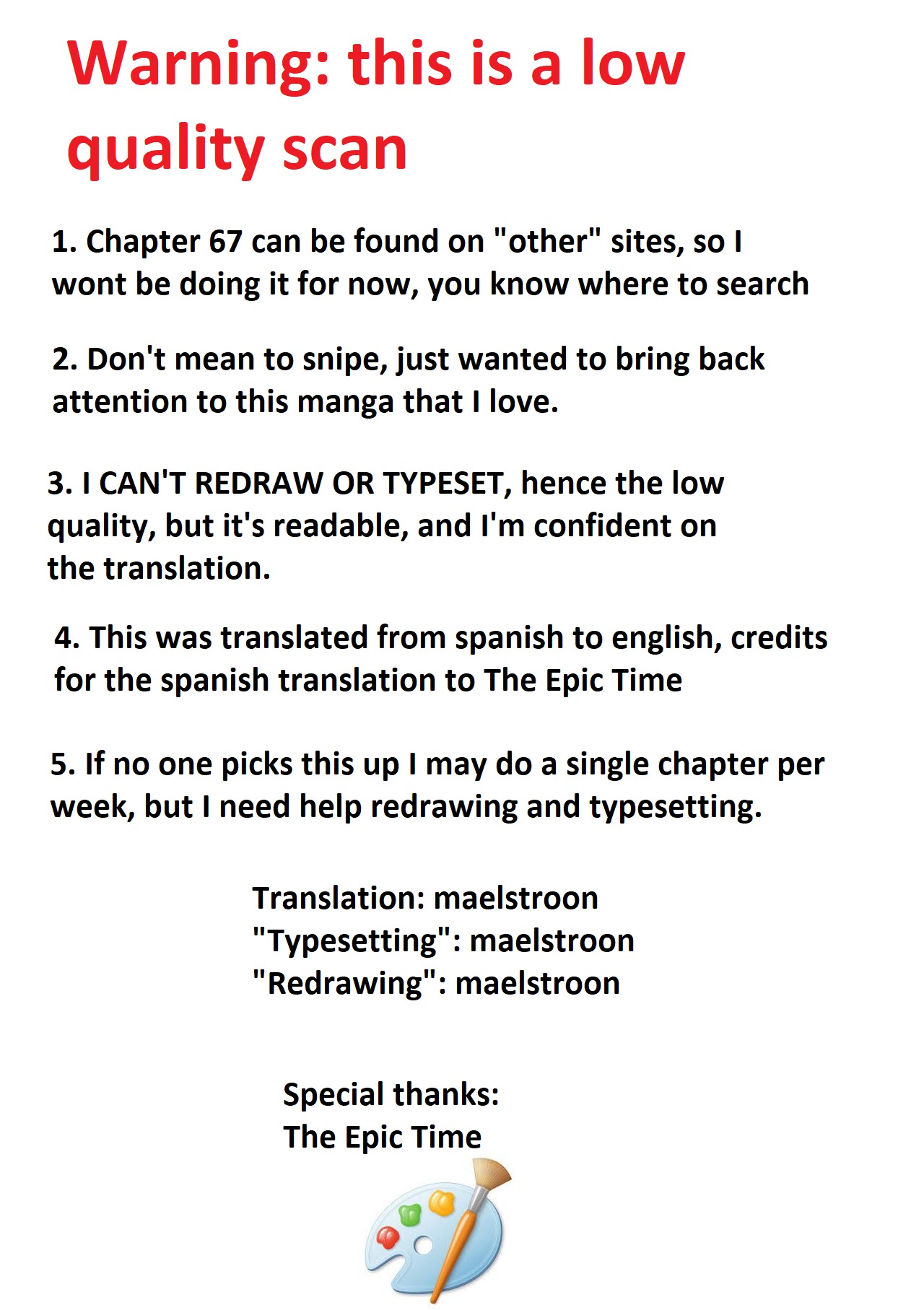 Warning: this is a low quality scan

1. Chapter 67 can be found on "other" sites, so I wont be doing it for now, you know where to search

2. Don't mean to snipe, just wanted to bring back attention to this manga that I love.

3. I CAN'T REDRAW OR TYPESET, hence the low quality, but it's readable, and I'm confident on the translation.

4. This was translated from spanish to english, credits for the spanish translation to The Epic Time

5. If no one picks this up I may do a single chapter per week, but I need help redrawing and typesetting.

Translation: maelstroon
"Typesetting": maelstroon
"Redrawing": maelstroon

Special thanks:
The Epic Time